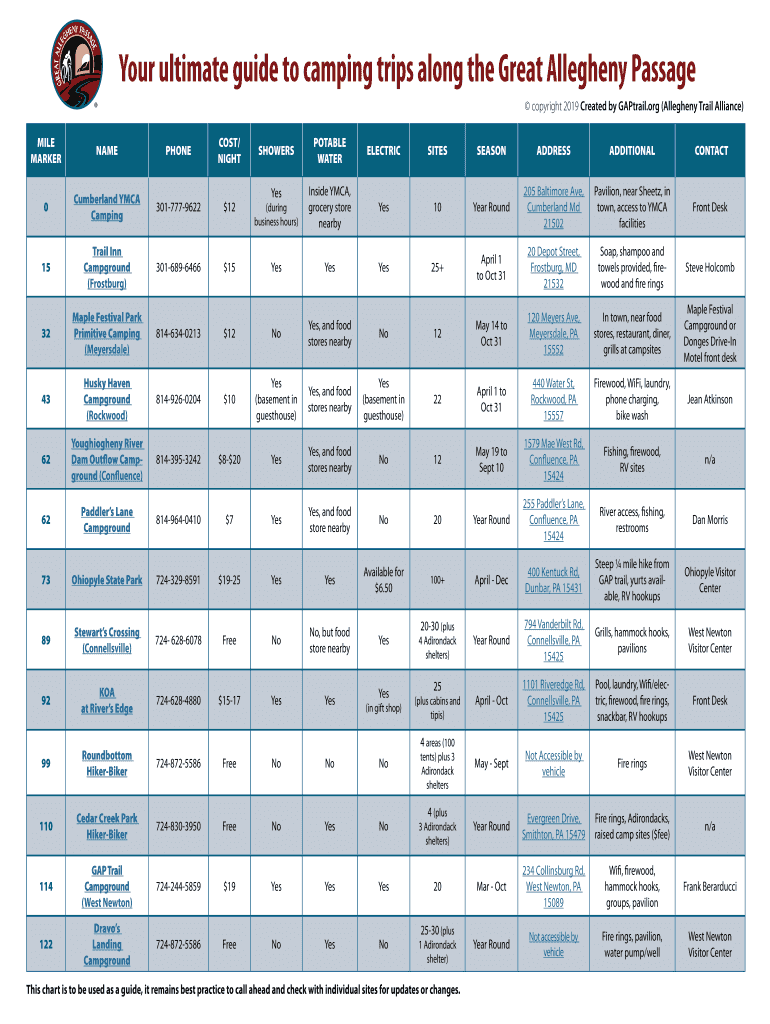 GREAT ALLEGHENY PASSAGE

Your ultimate guide to camping trips along the Great Allegheny Passage

© copyright 2019 Created by GAPtrail.org (Allegheny Trail Alliance)

| MILE MARKER | NAME | PHONE | COST/ NIGHT | SHOWERS | POTABLE WATER | ELECTRIC | SITES | SEASON | ADDRESS | ADDITIONAL | CONTACT |
|---|---|---|---|---|---|---|---|---|---|---|---|
| 0 | Cumberland YMCA Camping | 301-777-9622 | $12 | Yes (during business hours) | Inside YMCA, grocery store nearby | Yes | 10 | Year Round | 205 Baltimore Ave, Cumberland Md 21502 | Pavilion, near Sheetz, in town, access to YMCA facilities | Front Desk |
| 15 | Trail Inn Campground (Frostburg) | 301-689-6466 | $15 | Yes | Yes | Yes | 25+ | April 1 to Oct 31 | 20 Depot Street, Frostburg, MD 21532 | Soap, shampoo and towels provided, firewood and fire rings | Steve Holcomb |
| 32 | Maple Festival Park Primitive Camping (Meyersdale) | 814-634-0213 | $12 | No | Yes, and food stores nearby | No | 12 | May 14 to Oct 31 | 120 Meyers Ave, Meyersdale, PA 15552 | In town, near food stores, restaurant, diner, grills at campsites | Maple Festival Campground or Donges Drive-In Motel front desk |
| 43 | Husky Haven Campground (Rockwood) | 814-926-0204 | $10 | Yes (basement in guesthouse) | Yes, and food stores nearby | Yes (basement in guesthouse) | 22 | April 1 to Oct 31 | 440 Water St, Rockwood, PA 15557 | Firewood, WiFi, laundry, phone charging, bike wash | Jean Atkinson |
| 62 | Youghiogheny River Dam Outflow Campground (Confluence) | 814-395-3242 | $8-$20 | Yes | Yes, and food stores nearby | No | 12 | May 19 to Sept 10 | 1579 Mae West Rd, Confluence, PA 15424 | Fishing, firewood, RV sites | n/a |
| 62 | Paddler's Lane Campground | 814-964-0410 | $7 | Yes | Yes, and food store nearby | No | 20 | Year Round | 255 Paddler's Lane, Confluence, PA 15424 | River access, fishing, restrooms | Dan Morris |
| 73 | Ohiopyle State Park | 724-329-8591 | $19-25 | Yes | Yes | Available for $6.50 | 100+ | April - Dec | 400 Kentuck Rd, Dunbar, PA 15431 | Steep ¼ mile hike from GAP trail, yurts available, RV hookups | Ohiopyle Visitor Center |
| 89 | Stewart's Crossing (Connellsville) | 724- 628-6078 | Free | No | No, but food store nearby | Yes | 20-30 (plus 4 Adirondack shelters) | Year Round | 794 Vanderbilt Rd, Connellsville, PA 15425 | Grills, hammock hooks, pavilions | West Newton Visitor Center |
| 92 | KOA at River's Edge | 724-628-4880 | $15-17 | Yes | Yes | Yes (in gift shop) | 25 (plus cabins and tipis) | April - Oct | 1101 Riveredge Rd, Connellsville, PA 15425 | Pool, laundry, Wifi/electric, firewood, fire rings, snackbar, RV hookups | Front Desk |
| 99 | Roundbottom Hiker-Biker | 724-872-5586 | Free | No | No | No | 4 areas (100 tents) plus 3 Adirondack shelters | May - Sept | Not Accessible by vehicle | Fire rings | West Newton Visitor Center |
| 110 | Cedar Creek Park Hiker-Biker | 724-830-3950 | Free | No | Yes | No | 4 (plus 3 Adirondack shelters) | Year Round | Evergreen Drive, Smithton, PA 15479 | Fire rings, Adirondacks, raised camp sites ($fee) | n/a |
| 114 | GAP Trail Campground (West Newton) | 724-244-5859 | $19 | Yes | Yes | Yes | 20 | Mar - Oct | 234 Collinsburg Rd, West Newton, PA 15089 | Wifi, firewood, hammock hooks, groups, pavilion | Frank Berarducci |
| 122 | Dravo's Landing Campground | 724-872-5586 | Free | No | Yes | No | 25-30 (plus 1 Adirondack shelter) | Year Round | Not accessible by vehicle | Fire rings, pavilion, water pump/well | West Newton Visitor Center |

This chart is to be used as a guide, it remains best practice to call ahead and check with individual sites for updates or changes.